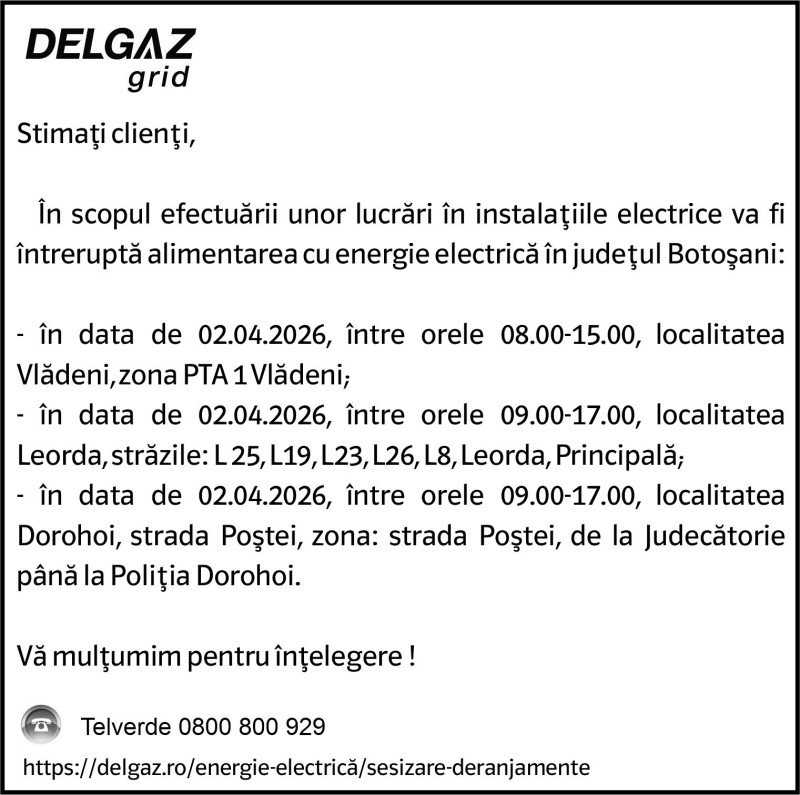 DELGAZ
grid

Stimaţi clienţi,

În scopul efectuării unor lucrări în instalaţiile electrice va fi întreruptă alimentarea cu energie electrică în judeţul Botoşani:

- în data de 02.04.2026, între orele 08.00-15.00, localitatea Vlădeni, zona PTA 1 Vlădeni;
- în data de 02.04.2026, între orele 09.00-17.00, localitatea Leorda, străzile: L 25, L19, L23, L26, L8, Leorda, Principală;
- în data de 02.04.2026, între orele 09.00-17.00, localitatea Dorohoi, strada Poştei, zona: strada Poştei, de la Judecătorie până la Poliţia Dorohoi.

Vă mulţumim pentru înţelegere !

Telverde 0800 800 929

https://delgaz.ro/energie-electrică/sesizare-deranjamente